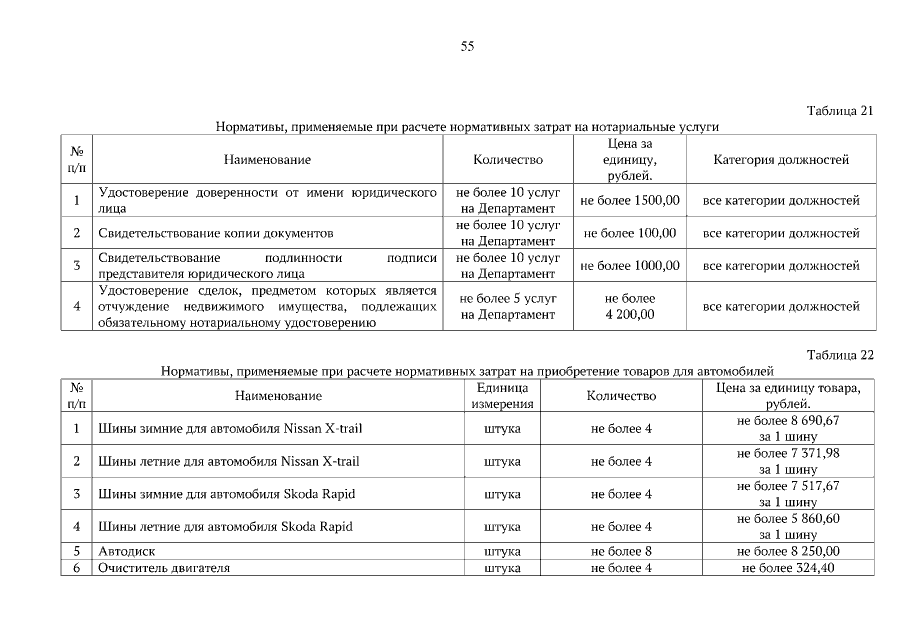 55

Таблица 21

Нормативы, применяемые при расчете нормативных затрат на нотариальные услуги

| № п/п | Наименование | Количество | Цена за единицу, рублей. | Категория должностей |
|---|---|---|---|---|
| 1 | Удостоверение доверенности от имени юридического лица | не более 10 услуг на Департамент | не более 1500,00 | все категории должностей |
| 2 | Свидетельствование копии документов | не более 10 услуг на Департамент | не более 100,00 | все категории должностей |
| 3 | Свидетельствование подлинности подписи представителя юридического лица | не более 10 услуг на Департамент | не более 1000,00 | все категории должностей |
| 4 | Удостоверение сделок, предметом которых является отчуждение недвижимого имущества, подлежащих обязательному нотариальному удостоверению | не более 5 услуг на Департамент | не более 4 200,00 | все категории должностей |

Таблица 22

Нормативы, применяемые при расчете нормативных затрат на приобретение товаров для автомобилей

| № п/п | Наименование | Единица измерения | Количество | Цена за единицу товара, рублей. |
|---|---|---|---|---|
| 1 | Шины зимние для автомобиля Nissan X-trail | штука | не более 4 | не более 8 690,67 за 1 шину |
| 2 | Шины летние для автомобиля Nissan X-trail | штука | не более 4 | не более 7 371,98 за 1 шину |
| 3 | Шины зимние для автомобиля Skoda Rapid | штука | не более 4 | не более 7 517,67 за 1 шину |
| 4 | Шины летние для автомобиля Skoda Rapid | штука | не более 4 | не более 5 860,60 за 1 шину |
| 5 | Автодиск | штука | не более 8 | не более 8 250,00 |
| 6 | Очиститель двигателя | штука | не более 4 | не более 324,40 |